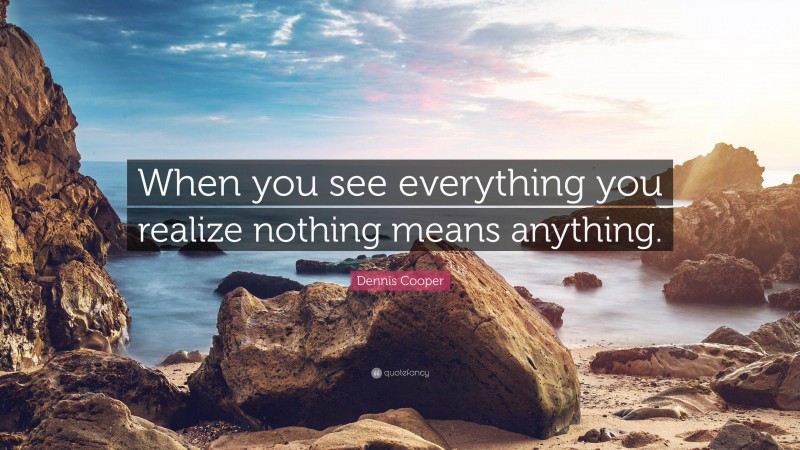 When you see everything you realize nothing means anything.

Dennis Cooper

quotefancy